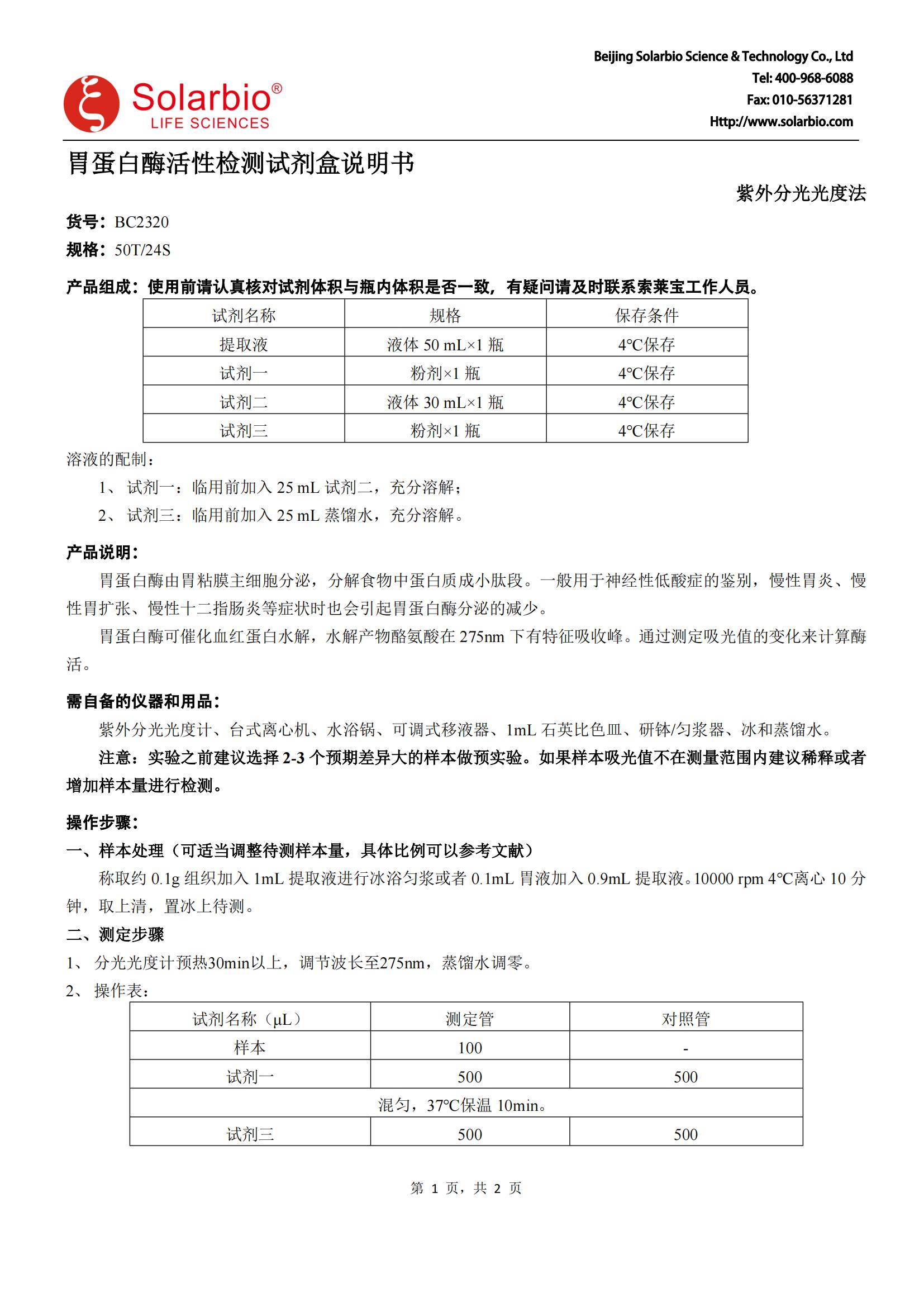 Solarbio®
LIFE SCIENCES

Beijing Solarbio Science & Technology Co., Ltd
Tel: 400-968-6088
Fax: 010-56371281
Http://www.solarbio.com

胃蛋白酶活性检测试剂盒说明书

紫外分光光度法

货号：BC2320
规格：50T/24S

产品组成：使用前请认真核对试剂体积与瓶内体积是否一致，有疑问请及时联系索莱宝工作人员。

| 试剂名称 | 规格 | 保存条件 |
|---|---|---|
| 提取液 | 液体 50 mL×1 瓶 | 4℃保存 |
| 试剂一 | 粉剂×1 瓶 | 4℃保存 |
| 试剂二 | 液体 30 mL×1 瓶 | 4℃保存 |
| 试剂三 | 粉剂×1 瓶 | 4℃保存 |

溶液的配制：
1、 试剂一：临用前加入 25 mL 试剂二，充分溶解；
2、 试剂三：临用前加入 25 mL 蒸馏水，充分溶解。

产品说明：
胃蛋白酶由胃粘膜主细胞分泌，分解食物中蛋白质成小肽段。一般用于神经性低酸症的鉴别，慢性胃炎、慢性胃扩张、慢性十二指肠炎等症状时也会引起胃蛋白酶分泌的减少。
胃蛋白酶可催化血红蛋白水解，水解产物酪氨酸在 275nm 下有特征吸收峰。通过测定吸光值的变化来计算酶活。

需自备的仪器和用品：
紫外分光光度计、台式离心机、水浴锅、可调式移液器、1mL 石英比色皿、研钵/匀浆器、冰和蒸馏水。
注意：实验之前建议选择 2-3 个预期差异大的样本做预实验。如果样本吸光值不在测量范围内建议稀释或者增加样本量进行检测。

操作步骤：
一、样本处理（可适当调整待测样本量，具体比例可以参考文献）
称取约 0.1g 组织加入 1mL 提取液进行冰浴匀浆或者 0.1mL 胃液加入 0.9mL 提取液。10000 rpm 4℃离心 10 分钟，取上清，置冰上待测。
二、测定步骤
1、 分光光度计预热30min以上，调节波长至275nm，蒸馏水调零。
2、 操作表：

| 试剂名称（μL） | 测定管 | 对照管 |
|---|---|---|
| 样本 | 100 | - |
| 试剂一 | 500 | 500 |
| 混匀，37℃保温 10min。 | | |
| 试剂三 | 500 | 500 |

第 1 页，共 2 页